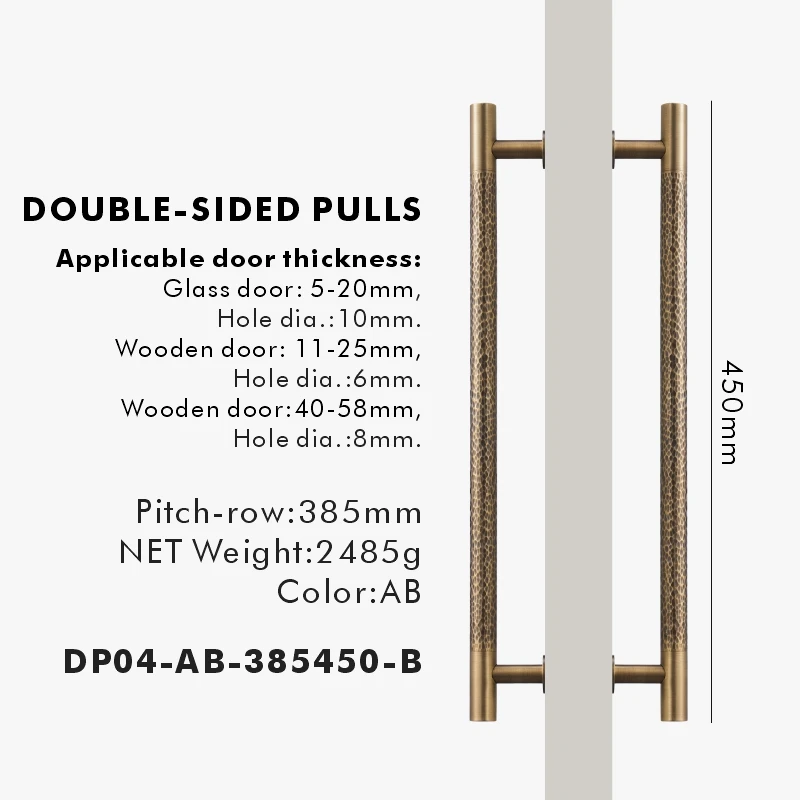 DOUBLE-SIDED PULLS

Applicable door thickness:
Glass door: 5-20mm,
Hole dia.:10mm.
Wooden door: 11-25mm,
Hole dia.:6mm.
Wooden door:40-58mm,
Hole dia.:8mm.

Pitch-row:385mm
NET Weight:2485g
Color:AB

DP04-AB-385450-B

450mm